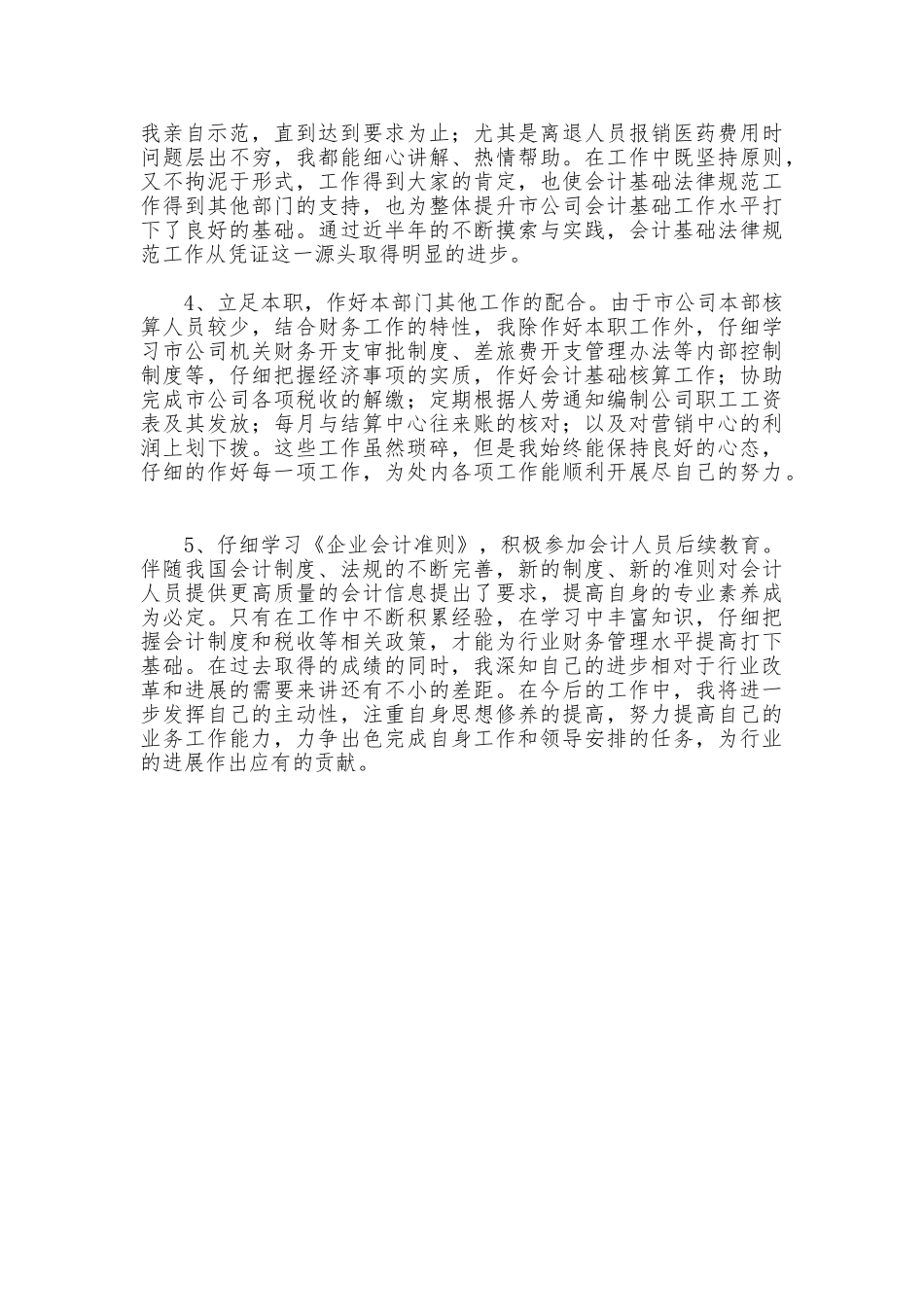 我亲自示范，直到达到要求为止；尤其是离退人员报销医药费用时问题层出不穷，我都能细心讲解、热情帮助。在工作中既坚持原则，又不拘泥于形式，工作得到大家的肯定，也使会计基础法律规范工作得到其他部门的支持，也为整体提升市公司会计基础工作水平打下了良好的基础。通过近半年的不断摸索与实践，会计基础法律规范工作从凭证这一源头取得明显的进步。

4、立足本职，作好本部门其他工作的配合。由于市公司本部核算人员较少，结合财务工作的特性，我除作好本职工作外，仔细学习市公司机关财务开支审批制度、差旅费开支管理办法等内部控制制度等，仔细把握经济事项的实质，作好会计基础核算工作；协助完成市公司各项税收的解缴；定期根据人劳通知编制公司职工工资表及其发放；每月与结算中心往来账的核对；以及对营销中心的利润上划下拨。这些工作虽然琐碎，但是我始终能保持良好的心态，仔细的作好每一项工作，为处内各项工作能顺利开展尽自己的努力。

5、仔细学习《企业会计准则》，积极参加会计人员后续教育。伴随我国会计制度、法规的不断完善，新的制度、新的准则对会计人员提供更高质量的会计信息提出了要求，提高自身的专业素养成为必定。只有在工作中不断积累经验，在学习中丰富知识，仔细把握会计制度和税收等相关政策，才能为行业财务管理水平提高打下基础。在过去取得的成绩的同时，我深知自己的进步相对于行业改革和进展的需要来讲还有不小的差距。在今后的工作中，我将进一步发挥自己的主动性，注重自身思想修养的提高，努力提高自己的业务工作能力，力争出色完成自身工作和领导安排的任务，为行业的进展作出应有的贡献。